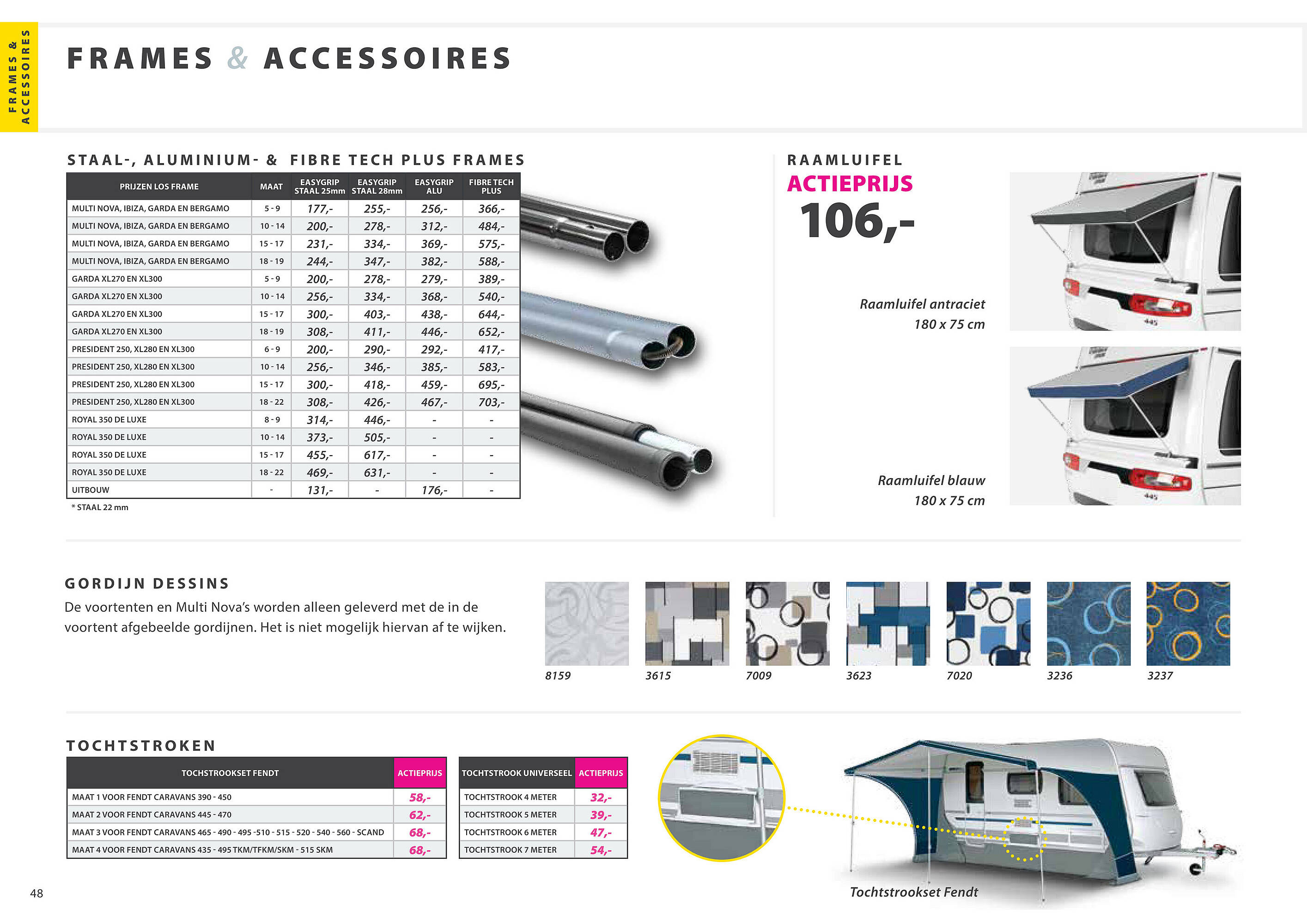 FRAMES & ACCESSOIRES

FRAMES & ACCESSOIRES

STAAL-, ALUMINIUM- & FIBRE TECH PLUS FRAMES

| PRIJZEN LOS FRAME | MAAT | EASYGRIP STAAL 25mm | EASYGRIP STAAL 28mm | EASYGRIP ALU | FIBRE TECH PLUS |
|---|---|---|---|---|---|
| MULTI NOVA, IBIZA, GARDA EN BERGAMO | 5 - 9 | 177,- | 255,- | 256,- | 366,- |
| MULTI NOVA, IBIZA, GARDA EN BERGAMO | 10 - 14 | 200,- | 278,- | 312,- | 484,- |
| MULTI NOVA, IBIZA, GARDA EN BERGAMO | 15 - 17 | 231,- | 334,- | 369,- | 575,- |
| MULTI NOVA, IBIZA, GARDA EN BERGAMO | 18 - 19 | 244,- | 347,- | 382,- | 588,- |
| GARDA XL270 EN XL300 | 5 - 9 | 200,- | 278,- | 279,- | 389,- |
| GARDA XL270 EN XL300 | 10 - 14 | 256,- | 334,- | 368,- | 540,- |
| GARDA XL270 EN XL300 | 15 - 17 | 300,- | 403,- | 438,- | 644,- |
| GARDA XL270 EN XL300 | 18 - 19 | 308,- | 411,- | 446,- | 652,- |
| PRESIDENT 250, XL280 EN XL300 | 6 - 9 | 200,- | 290,- | 292,- | 417,- |
| PRESIDENT 250, XL280 EN XL300 | 10 - 14 | 256,- | 346,- | 385,- | 583,- |
| PRESIDENT 250, XL280 EN XL300 | 15 - 17 | 300,- | 418,- | 459,- | 695,- |
| PRESIDENT 250, XL280 EN XL300 | 18 - 22 | 308,- | 426,- | 467,- | 703,- |
| ROYAL 350 DE LUXE | 8 - 9 | 314,- | 446,- | - | - |
| ROYAL 350 DE LUXE | 10 - 14 | 373,- | 505,- | - | - |
| ROYAL 350 DE LUXE | 15 - 17 | 455,- | 617,- | - | - |
| ROYAL 350 DE LUXE | 18 - 22 | 469,- | 631,- | - | - |
| UITBOUW | - | 131,- | - | 176,- | - |

* STAAL 22 mm

RAAMLUIFEL
ACTIEPRIJS
106,-

Raamluifel antraciet
180 x 75 cm

Raamluifel blauw
180 x 75 cm

GORDIJN DESSINS
De voortenten en Multi Nova's worden alleen geleverd met de in de voortent afgebeelde gordijnen. Het is niet mogelijk hiervan af te wijken.

8159 3615 7009 3623 7020 3236 3237

TOCHTSTROKEN

| TOCHSTROOKSET FENDT | ACTIEPRIJS |
|---|---|
| MAAT 1 VOOR FENDT CARAVANS 390 - 450 | 58,- |
| MAAT 2 VOOR FENDT CARAVANS 445 - 470 | 62,- |
| MAAT 3 VOOR FENDT CARAVANS 465 - 490 - 495 -510 - 515 - 520 - 540 - 560 - SCAND | 68,- |
| MAAT 4 VOOR FENDT CARAVANS 435 - 495 TKM/TFKM/SKM - 515 SKM | 68,- |

| TOCHTSTROOK UNIVERSEEL | ACTIEPRIJS |
|---|---|
| TOCHTSTROOK 4 METER | 32,- |
| TOCHTSTROOK 5 METER | 39,- |
| TOCHTSTROOK 6 METER | 47,- |
| TOCHTSTROOK 7 METER | 54,- |

Tochtstrookset Fendt

48